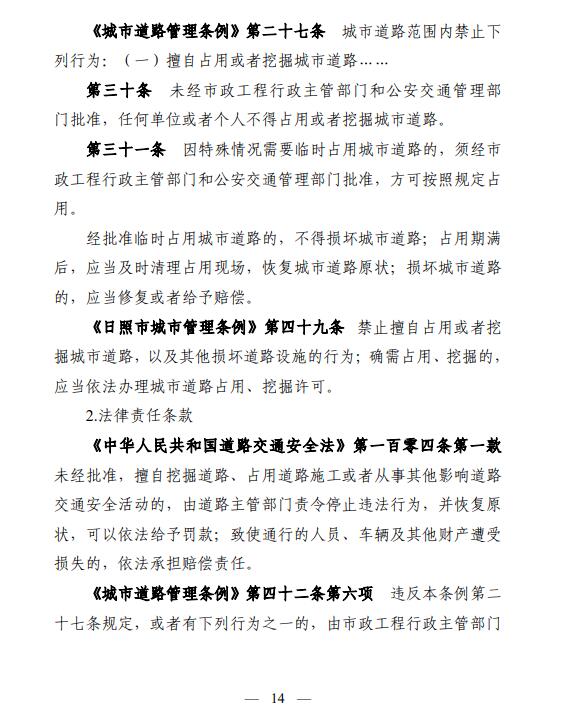 《城市道路管理条例》第二十七条　城市道路范围内禁止下列行为：（一）擅自占用或者挖掘城市道路……

第三十条　未经市政工程行政主管部门和公安交通管理部门批准，任何单位或者个人不得占用或者挖掘城市道路。

第三十一条　因特殊情况需要临时占用城市道路的，须经市政工程行政主管部门和公安交通管理部门批准，方可按照规定占用。

经批准临时占用城市道路的，不得损坏城市道路；占用期满后，应当及时清理占用现场，恢复城市道路原状；损坏城市道路的，应当修复或者给予赔偿。

《日照市城市管理条例》第四十九条　禁止擅自占用或者挖掘城市道路，以及其他损坏道路设施的行为；确需占用、挖掘的，应当依法办理城市道路占用、挖掘许可。

2.法律责任条款

《中华人民共和国道路交通安全法》第一百零四条第一款　未经批准，擅自挖掘道路、占用道路施工或者从事其他影响道路交通安全活动的，由道路主管部门责令停止违法行为，并恢复原状，可以依法给予罚款；致使通行的人员、车辆及其他财产遭受损失的，依法承担赔偿责任。

《城市道路管理条例》第四十二条第六项　违反本条例第二十七条规定，或者有下列行为之一的，由市政工程行政主管部门

— 14 —